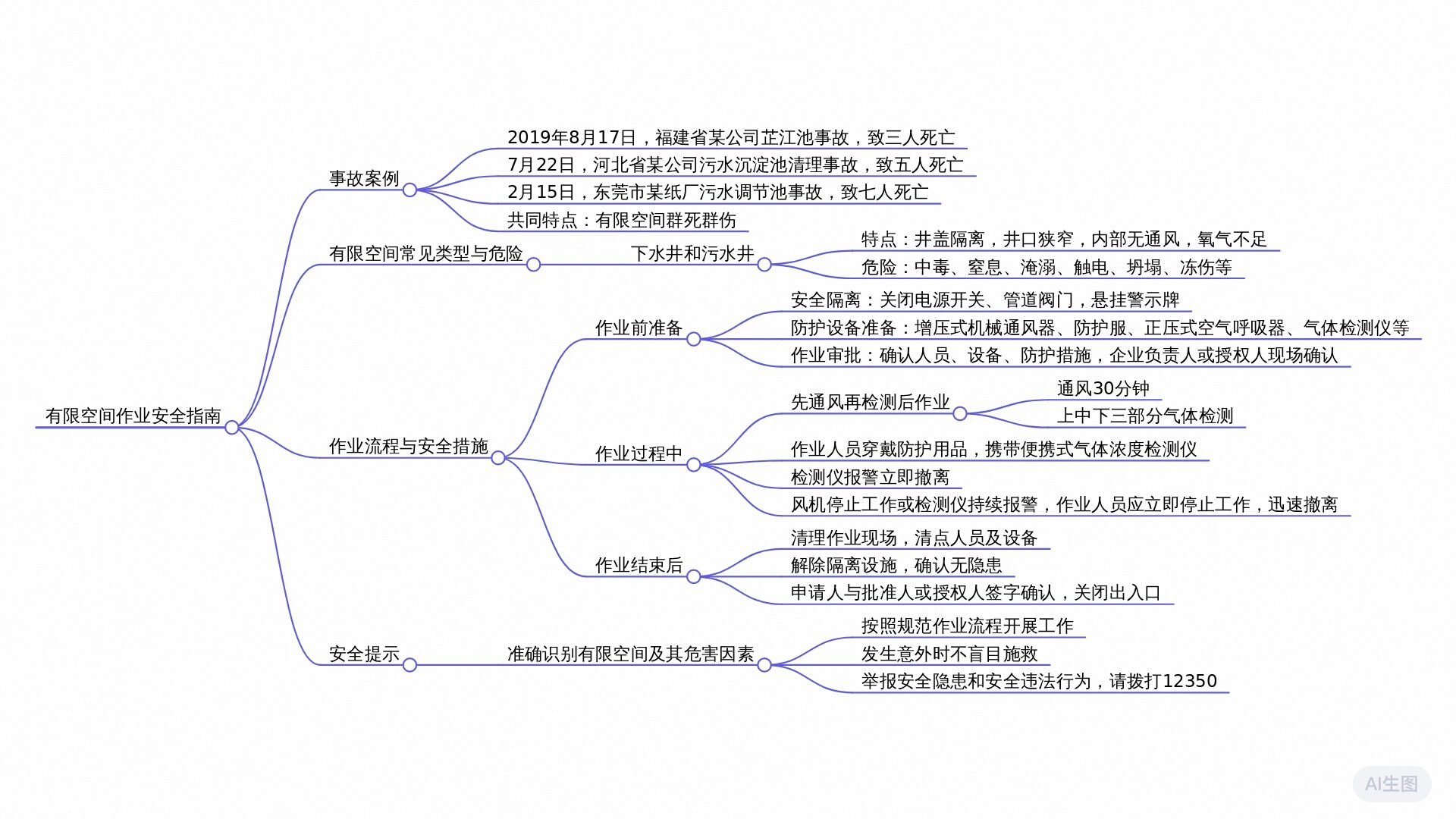 有限空间作业安全指南

事故案例
2019年8月17日，福建省某公司芷江池事故，致三人死亡
7月22日，河北省某公司污水沉淀池清理事故，致五人死亡
2月15日，东莞市某纸厂污水调节池事故，致七人死亡
共同特点：有限空间群死群伤

有限空间常见类型与危险
下水井和污水井
特点：井盖隔离，井口狭窄，内部无通风，氧气不足
危险：中毒、窒息、淹溺、触电、坍塌、冻伤等

作业流程与安全措施
作业前准备
安全隔离：关闭电源开关、管道阀门，悬挂警示牌
防护设备准备：增压式机械通风器、防护服、正压式空气呼吸器、气体检测仪等
作业审批：确认人员、设备、防护措施，企业负责人或授权人现场确认
作业过程中
先通风再检测后作业
通风30分钟
上中下三部分气体检测
作业人员穿戴防护用品，携带便携式气体浓度检测仪
检测仪报警立即撤离
风机停止工作或检测仪持续报警，作业人员应立即停止工作，迅速撤离
作业结束后
清理作业现场，清点人员及设备
解除隔离设施，确认无隐患
申请人与批准人或授权人签字确认，关闭出入口

安全提示
准确识别有限空间及其危害因素
按照规范作业流程开展工作
发生意外时不盲目施救
举报安全隐患和安全违法行为，请拨打12350

AI生图